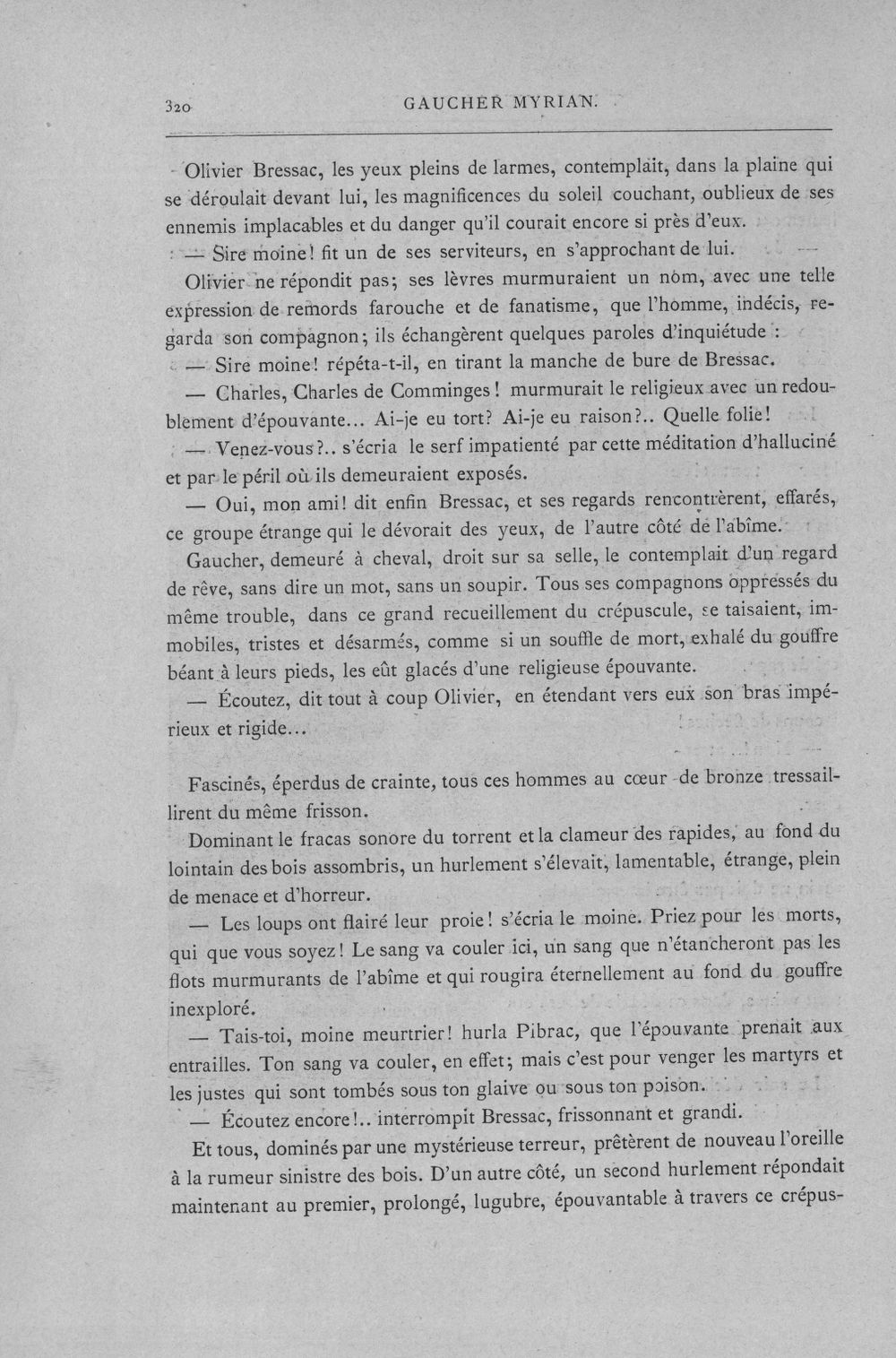 320 GAUCHER MYRIAN.

Olivier Bressac, les yeux pleins de larmes, contemplait, dans la plaine qui se déroulait devant lui, les magnificences du soleil couchant, oublieux de ses ennemis implacables et du danger qu'il courait encore si près d'eux.

— Sire moine! fit un de ses serviteurs, en s'approchant de lui.

Olivier ne répondit pas; ses lèvres murmuraient un nom, avec une telle expression de remords farouche et de fanatisme, que l'homme, indécis, regarda son compagnon; ils échangèrent quelques paroles d'inquiétude :

— Sire moine! répéta-t-il, en tirant la manche de bure de Bressac.

— Charles, Charles de Comminges! murmurait le religieux avec un redoublement d'épouvante... Ai-je eu tort? Ai-je eu raison?.. Quelle folie!

— Venez-vous?.. s'écria le serf impatienté par cette méditation d'halluciné et par le péril où ils demeuraient exposés.

— Oui, mon ami! dit enfin Bressac, et ses regards rencontrèrent, effarés, ce groupe étrange qui le dévorait des yeux, de l'autre côté de l'abîme.

Gaucher, demeuré à cheval, droit sur sa selle, le contemplait d'un regard de rêve, sans dire un mot, sans un soupir. Tous ses compagnons oppressés du même trouble, dans ce grand recueillement du crépuscule, se taisaient, immobiles, tristes et désarmés, comme si un souffle de mort, exhalé du gouffre béant à leurs pieds, les eût glacés d'une religieuse épouvante.

— Écoutez, dit tout à coup Olivier, en étendant vers eux son bras impérieux et rigide...

Fascinés, éperdus de crainte, tous ces hommes au cœur de bronze tressaillirent du même frisson.

Dominant le fracas sonore du torrent et la clameur des rapides, au fond du lointain des bois assombris, un hurlement s'élevait, lamentable, étrange, plein de menace et d'horreur.

— Les loups ont flairé leur proie! s'écria le moine. Priez pour les morts, qui que vous soyez! Le sang va couler ici, un sang que n'étancheront pas les flots murmurants de l'abîme et qui rougira éternellement au fond du gouffre inexploré.

— Tais-toi, moine meurtrier! hurla Pibrac, que l'épouvante prenait aux entrailles. Ton sang va couler, en effet; mais c'est pour venger les martyrs et les justes qui sont tombés sous ton glaive ou sous ton poison.

— Écoutez encore!.. interrompit Bressac, frissonnant et grandi.

Et tous, dominés par une mystérieuse terreur, prêtèrent de nouveau l'oreille à la rumeur sinistre des bois. D'un autre côté, un second hurlement répondait maintenant au premier, prolongé, lugubre, épouvantable à travers ce crépus-